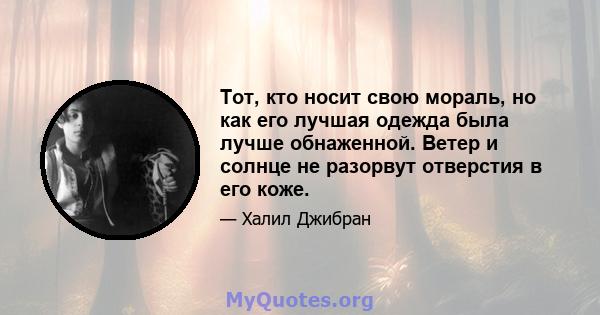 Тот, кто носит свою мораль, но как его лучшая одежда была лучше обнаженной. Ветер и солнце не разорвут отверстия в его коже.

— Халил Джибран

MyQuotes.org